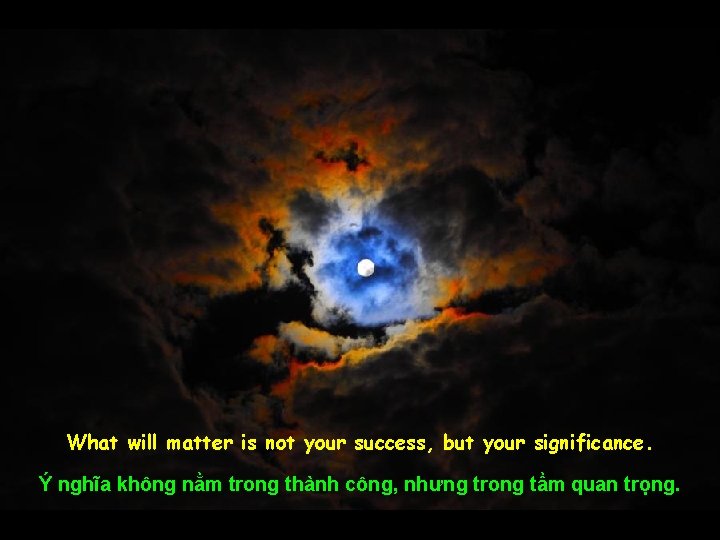 What will matter is not your success, but your significance.

Ý nghĩa không nằm trong thành công, nhưng trong tầm quan trọng.